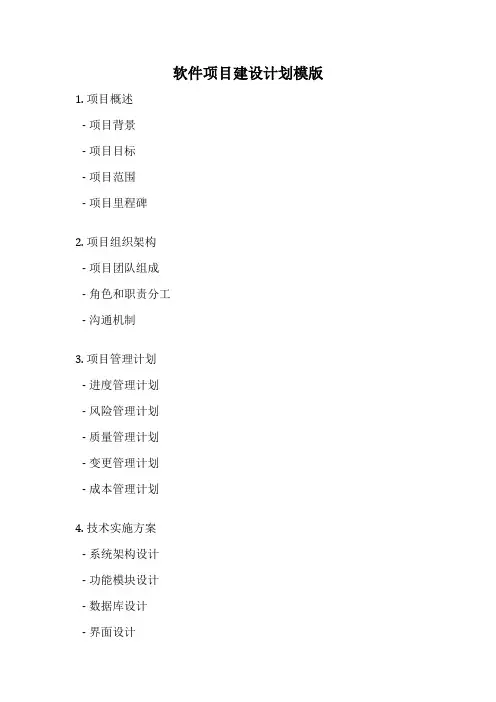 软件项目建设计划模版

1. 项目概述

- 项目背景

- 项目目标

- 项目范围

- 项目里程碑

2. 项目组织架构

- 项目团队组成

- 角色和职责分工

- 沟通机制

3. 项目管理计划

- 进度管理计划

- 风险管理计划

- 质量管理计划

- 变更管理计划

- 成本管理计划

4. 技术实施方案

- 系统架构设计

- 功能模块设计

- 数据库设计

- 界面设计